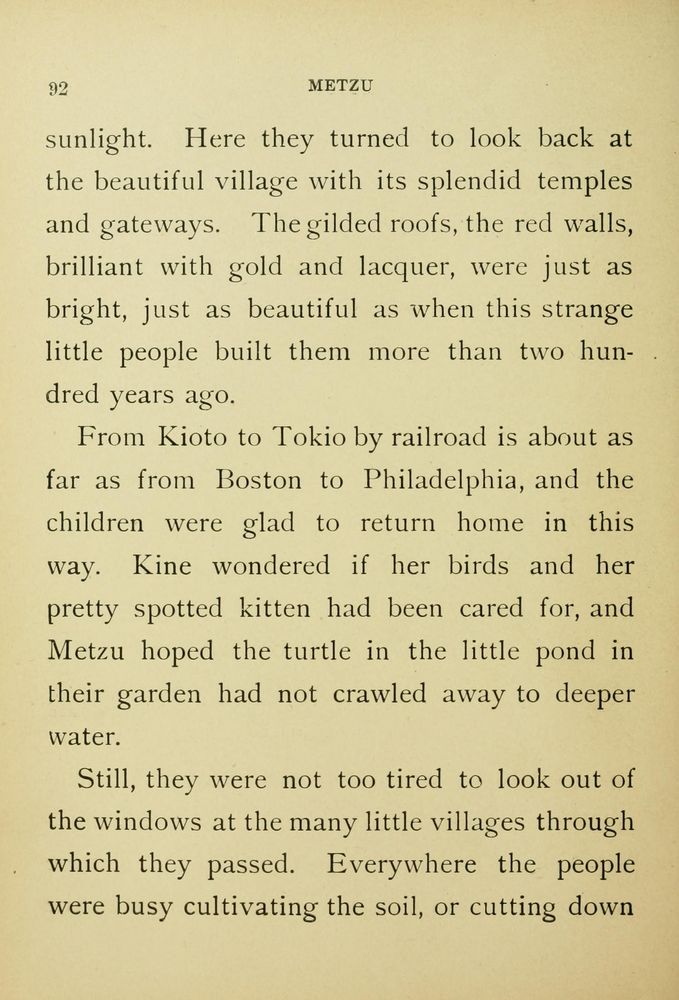 92 METZU

sunlight. Here they turned to look back at the beautiful village with its splendid temples and gateways. The gilded roofs, the red walls, brilliant with gold and lacquer, were just as bright, just as beautiful as when this strange little people built them more than two hundred years ago.

From Kioto to Tokio by railroad is about as far as from Boston to Philadelphia, and the children were glad to return home in this way. Kine wondered if her birds and her pretty spotted kitten had been cared for, and Metzu hoped the turtle in the little pond in their garden had not crawled away to deeper water.

Still, they were not too tired to look out of the windows at the many little villages through which they passed. Everywhere the people were busy cultivating the soil, or cutting down